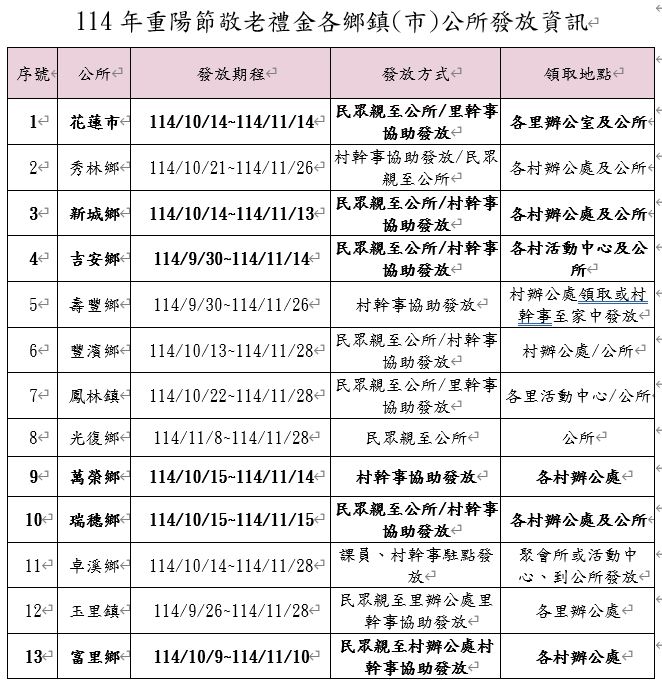 114 年重陽節敬老禮金各鄉鎮(市)公所發放資訊

| 序號 | 公所 | 發放期程 | 發放方式 | 領取地點 |
|---|---|---|---|---|
| 1 | 花蓮市 | 114/10/14~114/11/14 | 民眾親至公所/里幹事協助發放 | 各里辦公室及公所 |
| 2 | 秀林鄉 | 114/10/21~114/11/26 | 村幹事協助發放/民眾親至公所 | 各村辦公處及公所 |
| 3 | 新城鄉 | 114/10/14~114/11/13 | 民眾親至公所/村幹事協助發放 | 各村辦公處及公所 |
| 4 | 吉安鄉 | 114/9/30~114/11/14 | 民眾親至公所/村幹事協助發放 | 各村活動中心及公所 |
| 5 | 壽豐鄉 | 114/9/30~114/11/26 | 村幹事協助發放 | 村辦公處領取或村幹事至家中發放 |
| 6 | 豐濱鄉 | 114/10/13~114/11/28 | 民眾親至公所/村幹事協助發放 | 村辦公處/公所 |
| 7 | 鳳林鎮 | 114/10/22~114/11/28 | 民眾親至公所/里幹事協助發放 | 各里活動中心/公所 |
| 8 | 光復鄉 | 114/11/8~114/11/28 | 民眾親至公所 | 公所 |
| 9 | 萬榮鄉 | 114/10/15~114/11/14 | 村幹事協助發放 | 各村辦公處 |
| 10 | 瑞穗鄉 | 114/10/15~114/11/15 | 民眾親至公所/村幹事協助發放 | 各村辦公處及公所 |
| 11 | 卓溪鄉 | 114/10/14~114/11/28 | 課員、村幹事駐點發放 | 聚會所或活動中心、到公所發放 |
| 12 | 玉里鎮 | 114/9/26~114/11/28 | 民眾親至里辦公處里幹事協助發放 | 各里辦公處 |
| 13 | 富里鄉 | 114/10/9~114/11/10 | 民眾親至村辦公處村幹事協助發放 | 各村辦公處 |